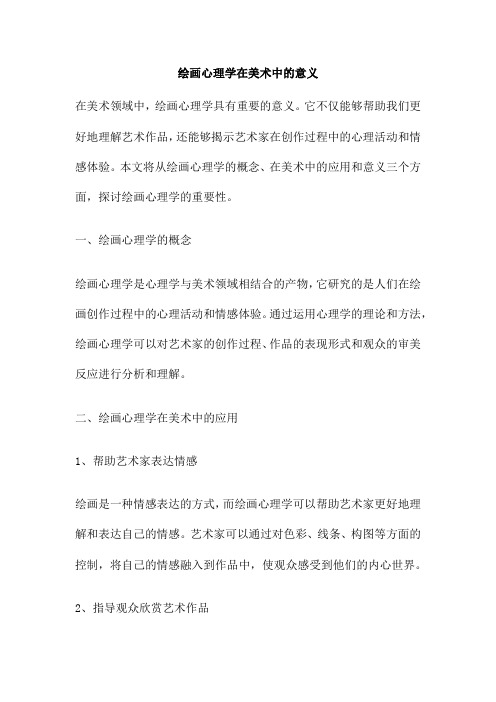 绘画心理学在美术中的意义

在美术领域中，绘画心理学具有重要的意义。它不仅能够帮助我们更好地理解艺术作品，还能够揭示艺术家在创作过程中的心理活动和情感体验。本文将从绘画心理学的概念、在美术中的应用和意义三个方面，探讨绘画心理学的重要性。

一、绘画心理学的概念

绘画心理学是心理学与美术领域相结合的产物，它研究的是人们在绘画创作过程中的心理活动和情感体验。通过运用心理学的理论和方法，绘画心理学可以对艺术家的创作过程、作品的表现形式和观众的审美反应进行分析和理解。

二、绘画心理学在美术中的应用

1、帮助艺术家表达情感

绘画是一种情感表达的方式，而绘画心理学可以帮助艺术家更好地理解和表达自己的情感。艺术家可以通过对色彩、线条、构图等方面的控制，将自己的情感融入到作品中，使观众感受到他们的内心世界。

2、指导观众欣赏艺术作品